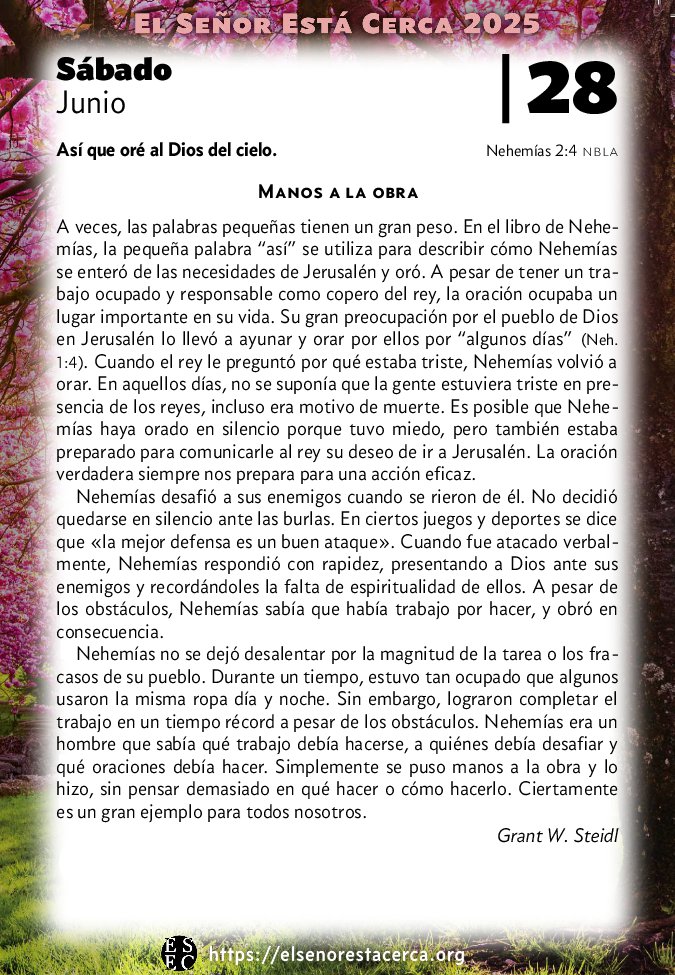 El Señor Está Cerca 2025

Sábado
Junio

28

Así que oré al Dios del cielo.

Nehemías 2:4 NBLA

Manos a la obra

A veces, las palabras pequeñas tienen un gran peso. En el libro de Nehemías, la pequeña palabra "así" se utiliza para describir cómo Nehemías se enteró de las necesidades de Jerusalén y oró. A pesar de tener un trabajo ocupado y responsable como copero del rey, la oración ocupaba un lugar importante en su vida. Su gran preocupación por el pueblo de Dios en Jerusalén lo llevó a ayunar y orar por ellos por "algunos días" (Neh. 1:4). Cuando el rey le preguntó por qué estaba triste, Nehemías volvió a orar. En aquellos días, no se suponía que la gente estuviera triste en presencia de los reyes, incluso era motivo de muerte. Es posible que Nehemías haya orado en silencio porque tuvo miedo, pero también estaba preparado para comunicarle al rey su deseo de ir a Jerusalén. La oración verdadera siempre nos prepara para una acción eficaz.

Nehemías desafió a sus enemigos cuando se rieron de él. No decidió quedarse en silencio ante las burlas. En ciertos juegos y deportes se dice que «la mejor defensa es un buen ataque». Cuando fue atacado verbalmente, Nehemías respondió con rapidez, presentando a Dios ante sus enemigos y recordándoles la falta de espiritualidad de ellos. A pesar de los obstáculos, Nehemías sabía que había trabajo por hacer, y obró en consecuencia.

Nehemías no se dejó desalentar por la magnitud de la tarea o los fracasos de su pueblo. Durante un tiempo, estuvo tan ocupado que algunos usaron la misma ropa día y noche. Sin embargo, lograron completar el trabajo en un tiempo récord a pesar de los obstáculos. Nehemías era un hombre que sabía qué trabajo debía hacerse, a quiénes debía desafiar y qué oraciones debía hacer. Simplemente se puso manos a la obra y lo hizo, sin pensar demasiado en qué hacer o cómo hacerlo. Ciertamente es un gran ejemplo para todos nosotros.

Grant W. Steidl

https://elsenorestacerca.org